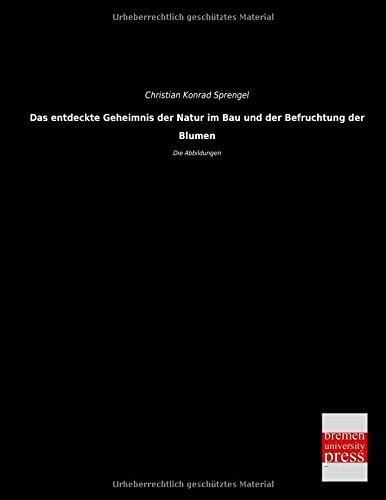 Urheberrechtlich geschütztes Material

Christian Konrad Sprengel

Das entdeckte Geheimnis der Natur im Bau und der Befruchtung der Blumen

Die Abbildungen

bremen university press

Urheberrechtlich geschütztes Material